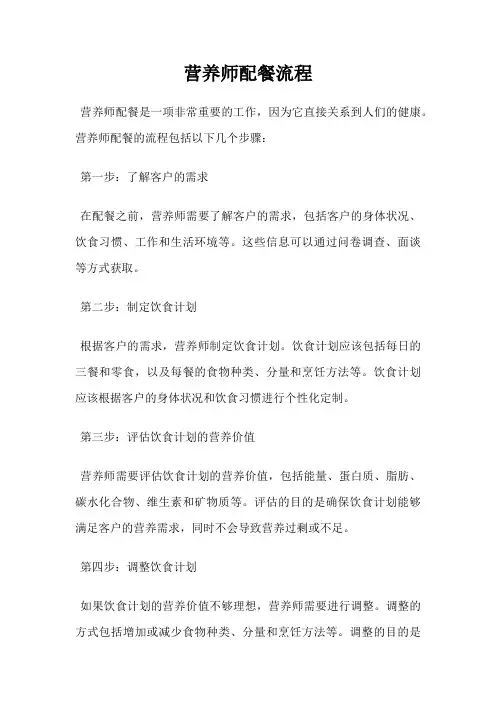 营养师配餐流程

营养师配餐是一项非常重要的工作，因为它直接关系到人们的健康。营养师配餐的流程包括以下几个步骤：

第一步：了解客户的需求

在配餐之前，营养师需要了解客户的需求，包括客户的身体状况、饮食习惯、工作和生活环境等。这些信息可以通过问卷调查、面谈等方式获取。

第二步：制定饮食计划

根据客户的需求，营养师制定饮食计划。饮食计划应该包括每日的三餐和零食，以及每餐的食物种类、分量和烹饪方法等。饮食计划应该根据客户的身体状况和饮食习惯进行个性化定制。

第三步：评估饮食计划的营养价值

营养师需要评估饮食计划的营养价值，包括能量、蛋白质、脂肪、碳水化合物、维生素和矿物质等。评估的目的是确保饮食计划能够满足客户的营养需求，同时不会导致营养过剩或不足。

第四步：调整饮食计划

如果饮食计划的营养价值不够理想，营养师需要进行调整。调整的方式包括增加或减少食物种类、分量和烹饪方法等。调整的目的是